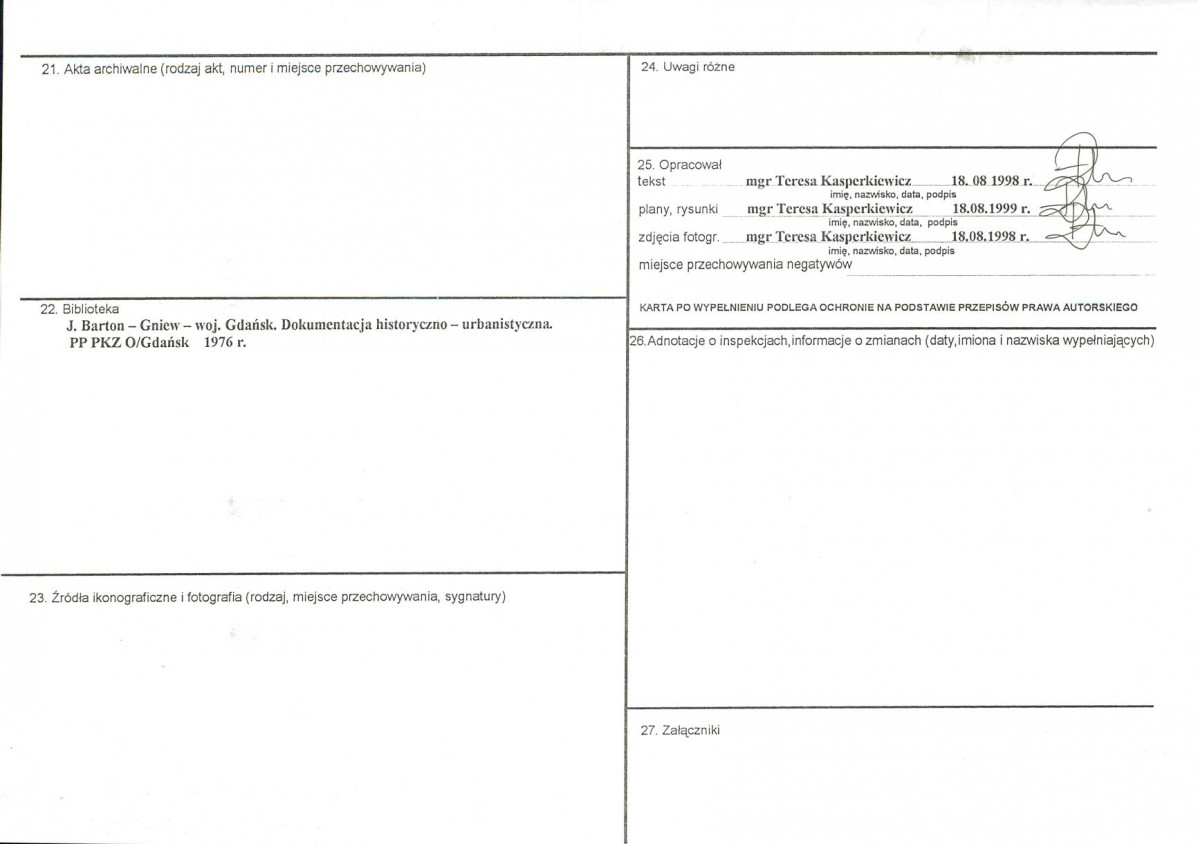 21. Akta archiwalne (rodzaj akt, numer i miejsce przechowywania)

22. Biblioteka
J. Barton – Gniew – woj. Gdańsk. Dokumentacja historyczno – urbanistyczna.
PP PKZ O/Gdańsk 1976 r.

23. Źródła ikonograficzne i fotografia (rodzaj, miejsce przechowywania, sygnatury)

24. Uwagi różne

25. Opracował
tekst mgr Teresa Kasperkiewicz 18. 08 1998 r.
imię, nazwisko, data, podpis
plany, rysunki mgr Teresa Kasperkiewicz 18.08.1999 r.
imię, nazwisko, data, podpis
zdjęcia fotogr. mgr Teresa Kasperkiewicz 18.08.1998 r.
imię, nazwisko, data, podpis
miejsce przechowywania negatywów

KARTA PO WYPEŁNIENIU PODLEGA OCHRONIE NA PODSTAWIE PRZEPISÓW PRAWA AUTORSKIEGO

26.Adnotacje o inspekcjach,informacje o zmianach (daty,imiona i nazwiska wypełniających)

27. Załączniki